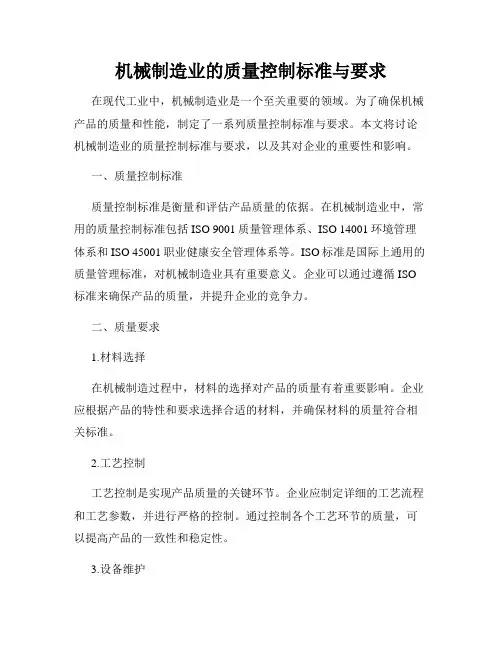 机械制造业的质量控制标准与要求

在现代工业中，机械制造业是一个至关重要的领域。为了确保机械产品的质量和性能，制定了一系列质量控制标准与要求。本文将讨论机械制造业的质量控制标准与要求，以及其对企业的重要性和影响。

一、质量控制标准

质量控制标准是衡量和评估产品质量的依据。在机械制造业中，常用的质量控制标准包括 ISO 9001 质量管理体系、ISO 14001 环境管理体系和 ISO 45001 职业健康安全管理体系等。ISO 标准是国际上通用的质量管理标准，对机械制造业具有重要意义。企业可以通过遵循 ISO 标准来确保产品的质量，并提升企业的竞争力。

二、质量要求

1.材料选择

在机械制造过程中，材料的选择对产品的质量有着重要影响。企业应根据产品的特性和要求选择合适的材料，并确保材料的质量符合相关标准。

2.工艺控制

工艺控制是实现产品质量的关键环节。企业应制定详细的工艺流程和工艺参数，并进行严格的控制。通过控制各个工艺环节的质量，可以提高产品的一致性和稳定性。

3.设备维护